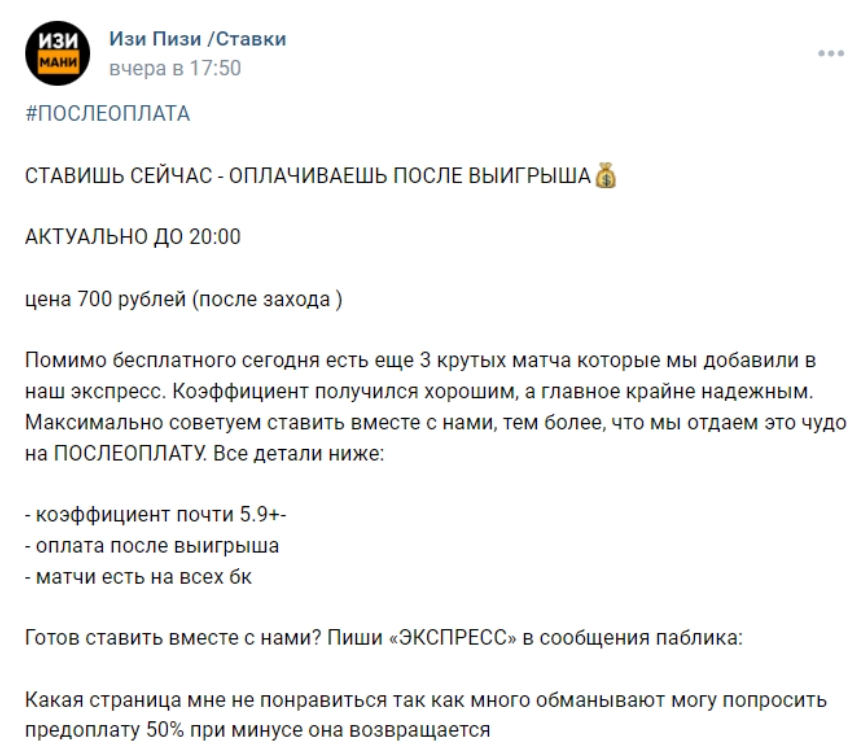 ИЗИ
МАНИ

Изи Пизи /Ставки
вчера в 17:50

#ПОСЛЕОПЛАТА

СТАВИШЬ СЕЙЧАС - ОПЛАЧИВАЕШЬ ПОСЛЕ ВЫИГРЫША💰

АКТУАЛЬНО ДО 20:00

цена 700 рублей (после захода )

Помимо бесплатного сегодня есть еще 3 крутых матча которые мы добавили в наш экспресс. Коэффициент получился хорошим, а главное крайне надежным. Максимально советуем ставить вместе с нами, тем более, что мы отдаем это чудо на ПОСЛЕОПЛАТУ. Все детали ниже:

- коэффициент почти 5.9+-
- оплата после выигрыша
- матчи есть на всех бк

Готов ставить вместе с нами? Пиши «ЭКСПРЕСС» в сообщения паблика:

Какая страница мне не понравиться так как много обманывают могу попросить предоплату 50% при минусе она возвращается